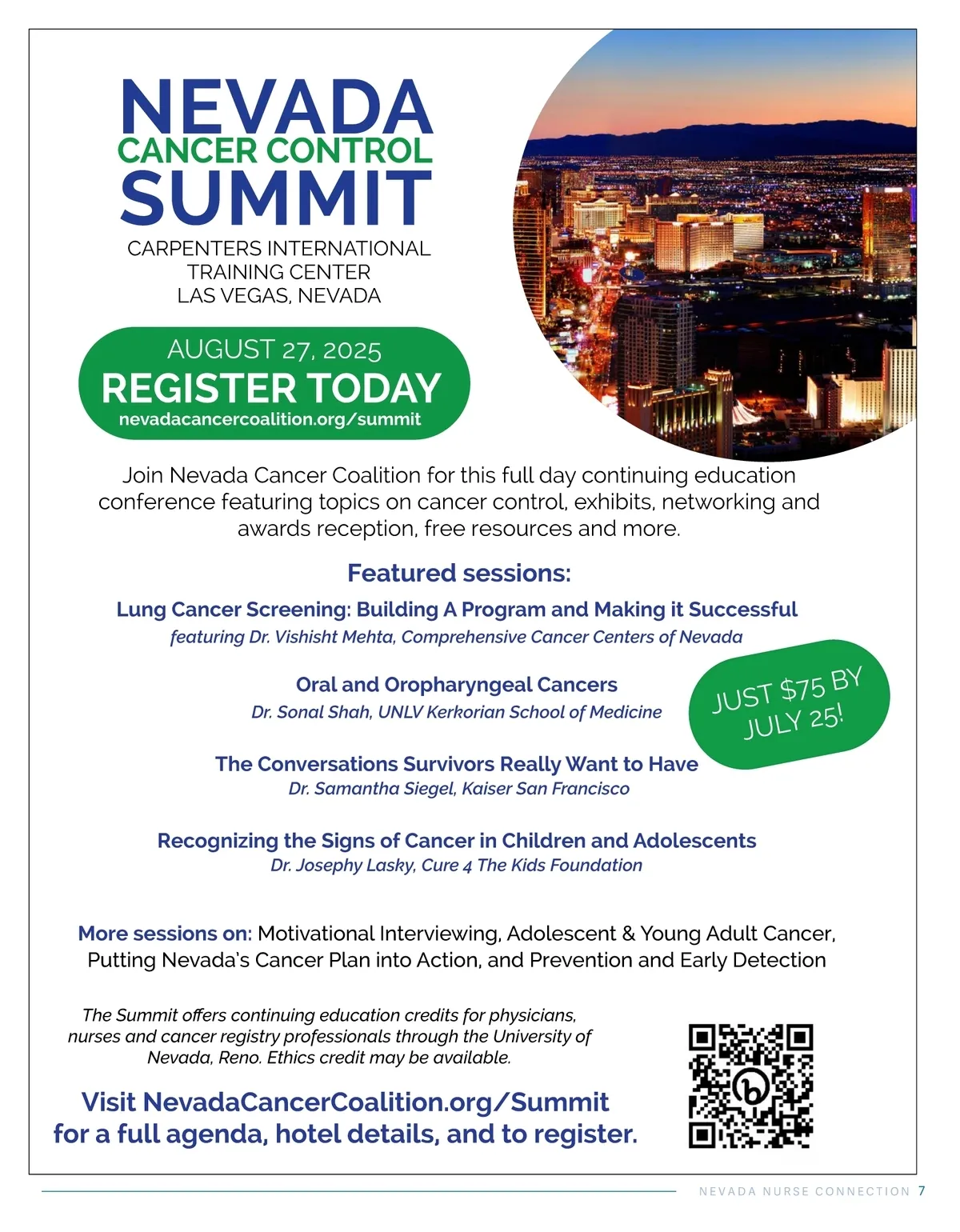 NEVADA
CANCER CONTROL
SUMMIT

CARPENTERS INTERNATIONAL TRAINING CENTER
LAS VEGAS, NEVADA

AUGUST 27, 2025
REGISTER TODAY
nevadacancercoalition.org/summit

Join Nevada Cancer Coalition for this full day continuing education conference featuring topics on cancer control, exhibits, networking and awards reception, free resources and more.

Featured sessions:

Lung Cancer Screening: Building A Program and Making it Successful
featuring Dr. Vishisht Mehta, Comprehensive Cancer Centers of Nevada

Oral and Oropharyngeal Cancers
Dr. Sonal Shah, UNLV Kerkorian School of Medicine

JUST $75 BY JULY 25!

The Conversations Survivors Really Want to Have
Dr. Samantha Siegel, Kaiser San Francisco

Recognizing the Signs of Cancer in Children and Adolescents
Dr. Josephy Lasky, Cure 4 The Kids Foundation

More sessions on: Motivational Interviewing, Adolescent & Young Adult Cancer, Putting Nevada's Cancer Plan into Action, and Prevention and Early Detection

The Summit offers continuing education credits for physicians, nurses and cancer registry professionals through the University of Nevada, Reno. Ethics credit may be available.

Visit NevadaCancerCoalition.org/Summit for a full agenda, hotel details, and to register.

NEVADA NURSE CONNECTION 7